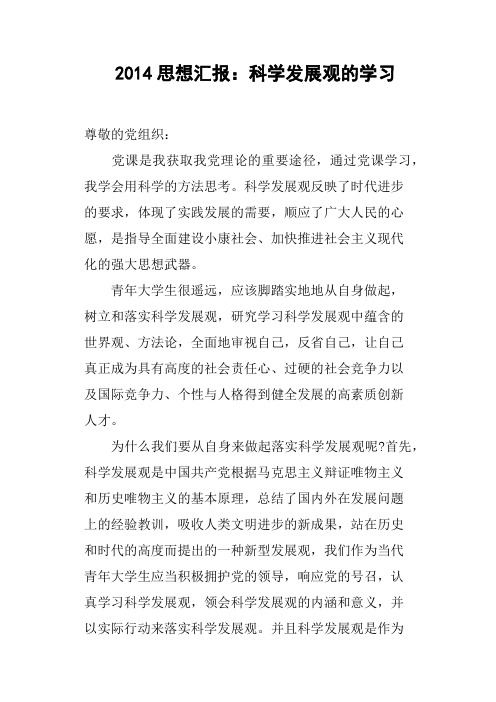 2014 思想汇报：科学发展观的学习

尊敬的党组织：

党课是我获取我党理论的重要途径，通过党课学习，我学会用科学的方法思考。科学发展观反映了时代进步的要求，体现了实践发展的需要，顺应了广大人民的心愿，是指导全面建设小康社会、加快推进社会主义现代化的强大思想武器。

青年大学生很遥远，应该脚踏实地地从自身做起，树立和落实科学发展观，研究学习科学发展观中蕴含的世界观、方法论，全面地审视自己，反省自己，让自己真正成为具有高度的社会责任心、过硬的社会竞争力以及国际竞争力、个性与人格得到健全发展的高素质创新人才。

为什么我们要从自身来做起落实科学发展观呢?首先，科学发展观是中国共产党根据马克思主义辩证唯物主义和历史唯物主义的基本原理，总结了国内外在发展问题上的经验教训，吸收人类文明进步的新成果，站在历史和时代的高度而提出的一种新型发展观，我们作为当代青年大学生应当积极拥护党的领导，响应党的号召，认真学习科学发展观，领会科学发展观的内涵和意义，并以实际行动来落实科学发展观。并且科学发展观是作为